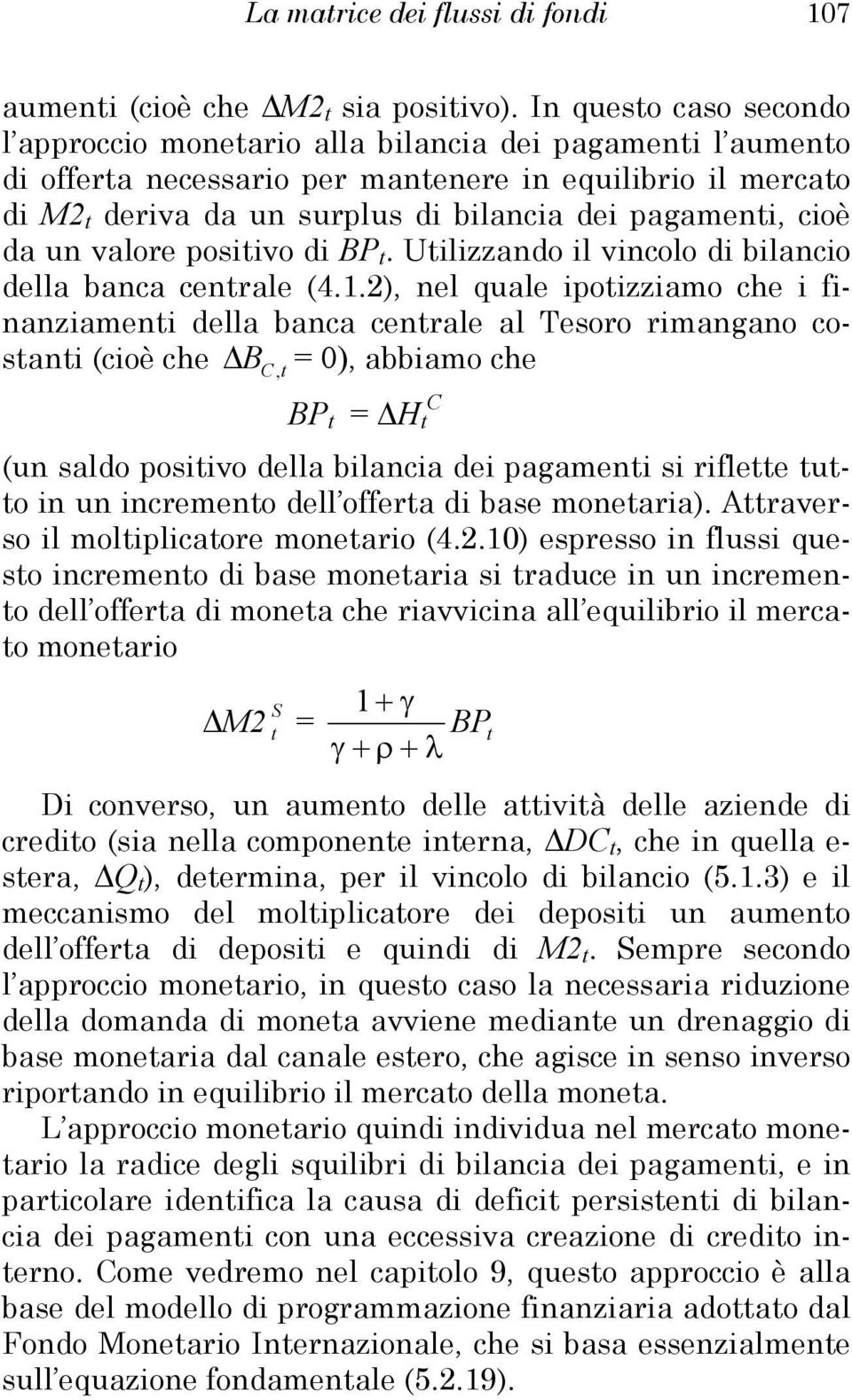 La matrice dei flussi di fondi 107

aumenti (cioè che $\Delta M2_t$ sia positivo). In questo caso secondo l'approccio monetario alla bilancia dei pagamenti l'aumento di offerta necessario per mantenere in equilibrio il mercato di $M2_t$ deriva da un surplus di bilancia dei pagamenti, cioè da un valore positivo di $BP_t$. Utilizzando il vincolo di bilancio della banca centrale (4.1.2), nel quale ipotizziamo che i finanziamenti della banca centrale al Tesoro rimangano costanti (cioè che $\Delta B_{C,t} = 0$), abbiamo che

$BP_t = \Delta H_t^C$

(un saldo positivo della bilancia dei pagamenti si riflette tutto in un incremento dell'offerta di base monetaria). Attraverso il moltiplicatore monetario (4.2.10) espresso in flussi questo incremento di base monetaria si traduce in un incremento dell'offerta di moneta che riavvicina all'equilibrio il mercato monetario

$\Delta M2_t^S = \frac{1+\gamma}{\gamma+\rho+\lambda} BP_t$

Di converso, un aumento delle attività delle aziende di credito (sia nella componente interna, $\Delta DC_t$, che in quella estera, $\Delta Q_t$), determina, per il vincolo di bilancio (5.1.3) e il meccanismo del moltiplicatore dei depositi un aumento dell'offerta di depositi e quindi di $M2_t$. Sempre secondo l'approccio monetario, in questo caso la necessaria riduzione della domanda di moneta avviene mediante un drenaggio di base monetaria dal canale estero, che agisce in senso inverso riportando in equilibrio il mercato della moneta.

L'approccio monetario quindi individua nel mercato monetario la radice degli squilibri di bilancia dei pagamenti, e in particolare identifica la causa di deficit persistenti di bilancia dei pagamenti con una eccessiva creazione di credito interno. Come vedremo nel capitolo 9, questo approccio è alla base del modello di programmazione finanziaria adottato dal Fondo Monetario Internazionale, che si basa essenzialmente sull'equazione fondamentale (5.2.19).